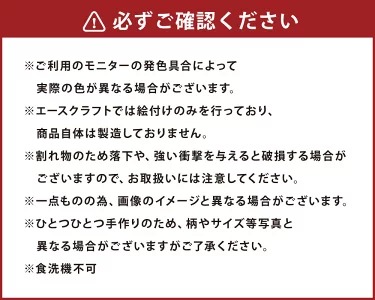 必ずご確認ください

※ご利用のモニターの発色具合によって実際の色が異なる場合がございます。

※エースクラフトでは絵付けのみを行っており、商品自体は製造しておりません。

※割れ物のため落下や、強い衝撃を与えると破損する場合がございますので、お取扱いには注意してください。

※一点ものの為、画像のイメージと異なる場合がございます。

※ひとつひとつ手作りのため、柄やサイズ等写真と異なる場合がございますがご了承ください。

※食洗機不可